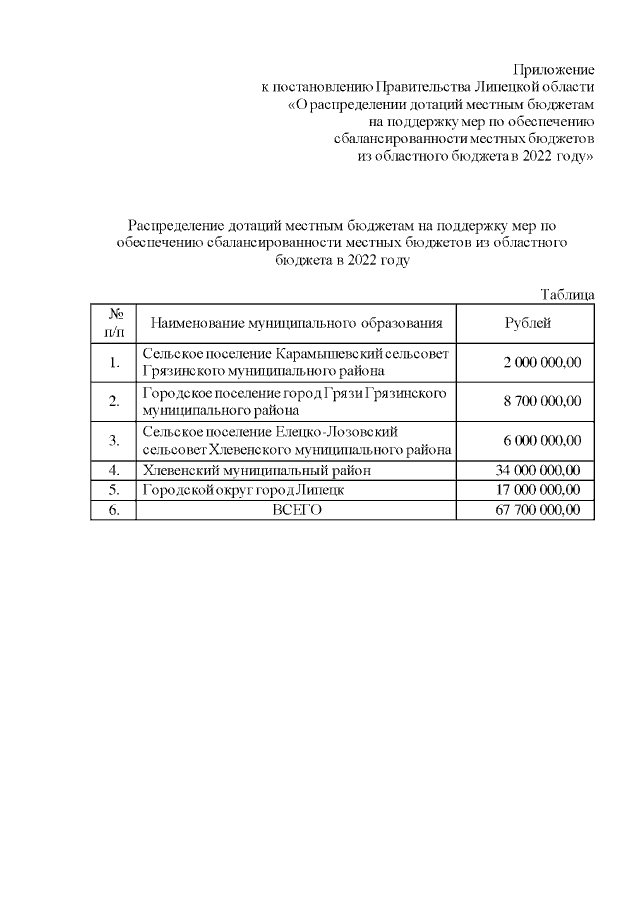 Приложение
к постановлению Правительства Липецкой области
«О распределении дотаций местным бюджетам
на поддержку мер по обеспечению
сбалансированности местных бюджетов
из областного бюджета в 2022 году»

Распределение дотаций местным бюджетам на поддержку мер по обеспечению сбалансированности местных бюджетов из областного бюджета в 2022 году

Таблица

| № п/п | Наименование муниципального образования | Рублей |
|---|---|---|
| 1. | Сельское поселение Карамышевский сельсовет Грязинского муниципального района | 2 000 000,00 |
| 2. | Городское поселение город Грязи Грязинского муниципального района | 8 700 000,00 |
| 3. | Сельское поселение Елецко-Лозовский сельсовет Хлевенского муниципального района | 6 000 000,00 |
| 4. | Хлевенский муниципальный район | 34 000 000,00 |
| 5. | Городской округ город Липецк | 17 000 000,00 |
| 6. | ВСЕГО | 67 700 000,00 |